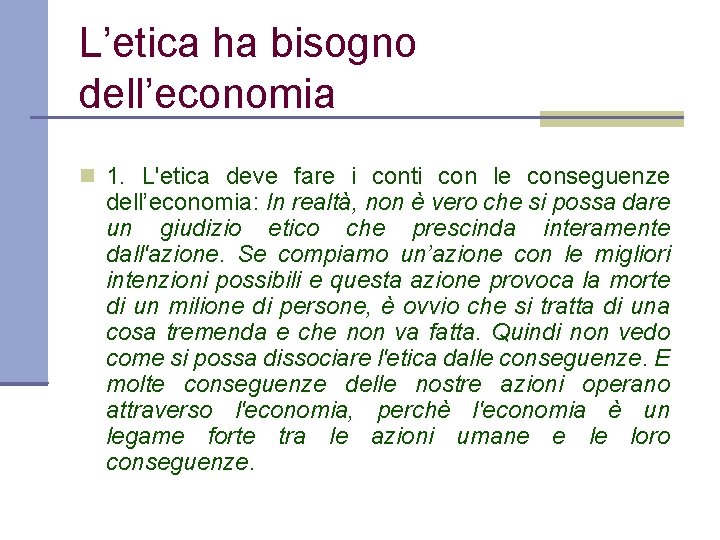 L’etica ha bisogno dell’economia

1. L'etica deve fare i conti con le conseguenze dell’economia: In realtà, non è vero che si possa dare un giudizio etico che prescinda interamente dall'azione. Se compiamo un’azione con le migliori intenzioni possibili e questa azione provoca la morte di un milione di persone, è ovvio che si tratta di una cosa tremenda e che non va fatta. Quindi non vedo come si possa dissociare l'etica dalle conseguenze. E molte conseguenze delle nostre azioni operano attraverso l'economia, perchè l'economia è un legame forte tra le azioni umane e le loro conseguenze.